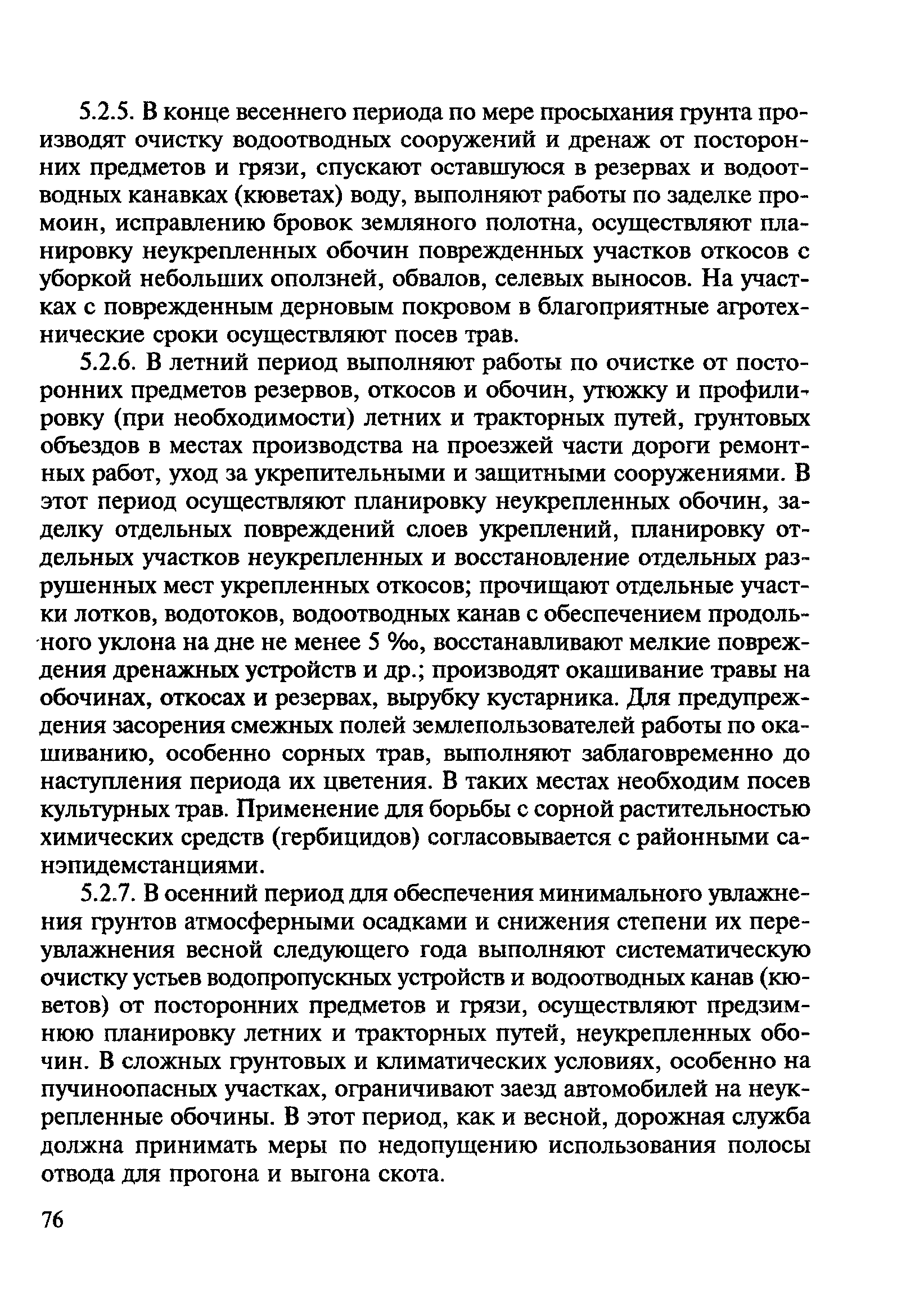 5.2.5. В конце весеннего периода по мере просыхания грунта производят очистку водоотводных сооружений и дренаж от посторонних предметов и грязи, спускают оставшуюся в резервах и водоотводных канавках (кюветах) воду, выполняют работы по заделке промоин, исправлению бровок земляного полотна, осуществляют планировку неукрепленных обочин поврежденных участков откосов с уборкой небольших оползней, обвалов, селевых выносов. На участках с поврежденным дерновым покровом в благоприятные агротехнические сроки осуществляют посев трав.

5.2.6. В летний период выполняют работы по очистке от посторонних предметов резервов, откосов и обочин, утюжку и профилировку (при необходимости) летних и тракторных путей, грунтовых объездов в местах производства на проезжей части дороги ремонтных работ, уход за укрепительными и защитными сооружениями. В этот период осуществляют планировку неукрепленных обочин, заделку отдельных повреждений слоев укреплений, планировку отдельных участков неукрепленных и восстановление отдельных разрушенных мест укрепленных откосов; прочищают отдельные участки лотков, водотоков, водоотводных канав с обеспечением продольного уклона на дне не менее 5 ‰, восстанавливают мелкие повреждения дренажных устройств и др.; производят окашивание травы на обочинах, откосах и резервах, вырубку кустарника. Для предупреждения засорения смежных полей землепользователей работы по окашиванию, особенно сорных трав, выполняют заблаговременно до наступления периода их цветения. В таких местах необходим посев культурных трав. Применение для борьбы с сорной растительностью химических средств (гербицидов) согласовывается с районными санэпидемстанциями.

5.2.7. В осенний период для обеспечения минимального увлажнения грунтов атмосферными осадками и снижения степени их переувлажнения весной следующего года выполняют систематическую очистку устьев водопропускных устройств и водоотводных канав (кюветов) от посторонних предметов и грязи, осуществляют предзимнюю планировку летних и тракторных путей, неукрепленных обочин. В сложных грунтовых и климатических условиях, особенно на пучиноопасных участках, ограничивают заезд автомобилей на неукрепленные обочины. В этот период, как и весной, дорожная служба должна принимать меры по недопущению использования полосы отвода для прогона и выгона скота.

76